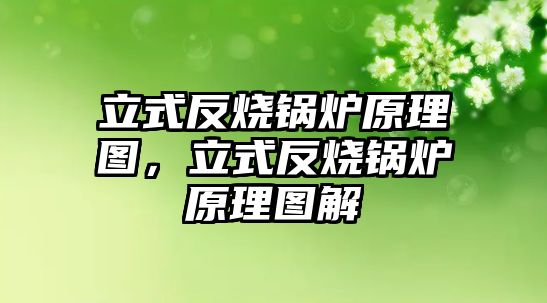 立式反烧锅炉原理图，立式反烧锅炉原理图解